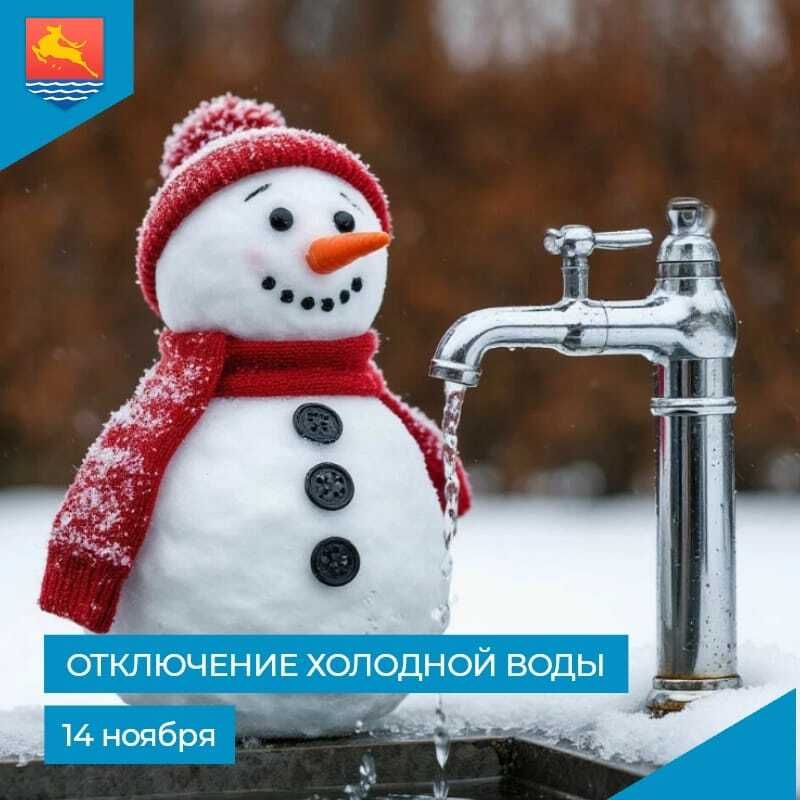 ОТКЛЮЧЕНИЕ ХОЛОДНОЙ ВОДЫ

14 ноября